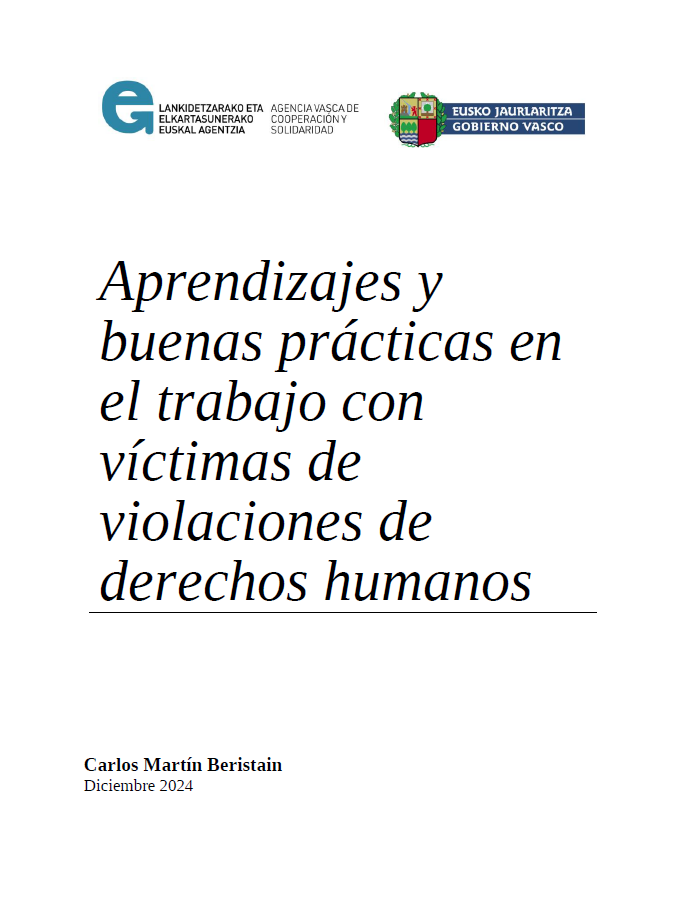 LANKIDETZARAKO ETA
ELKARTASUNERAKO
EUSKAL AGENTZIA

AGENCIA VASCA DE
COOPERACIÓN Y
SOLIDARIDAD

EUSKO JAURLARITZA
GOBIERNO VASCO

Aprendizajes y buenas prácticas en el trabajo con víctimas de violaciones de derechos humanos

Carlos Martín Beristain
Diciembre 2024